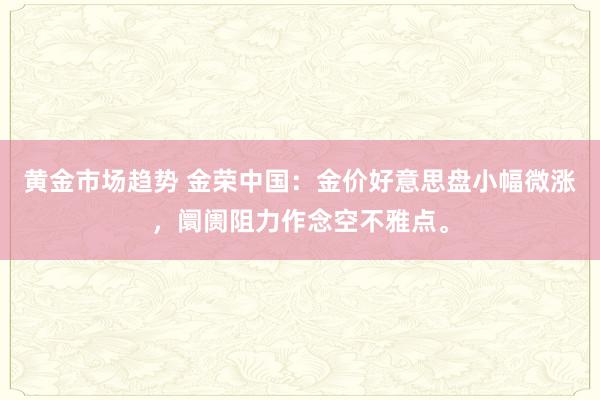 黄金市场趋势 金荣中国：金价好意思盘小幅微涨，阛阓阻力作念空不雅点。